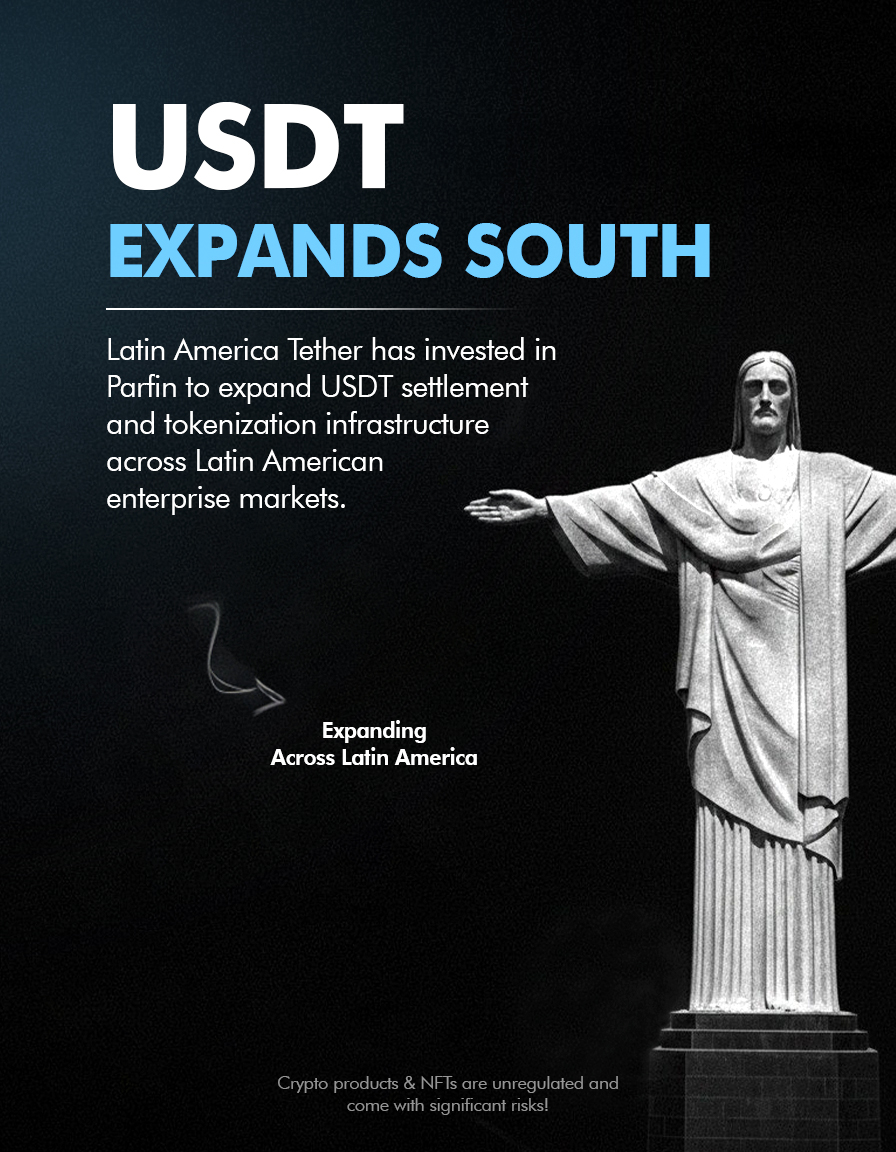 USDT
EXPANDS SOUTH

Latin America Tether has invested in Parfin to expand USDT settlement and tokenization infrastructure across Latin American enterprise markets.

Expanding
Across Latin America

Crypto products & NFTs are unregulated and come with significant risks!